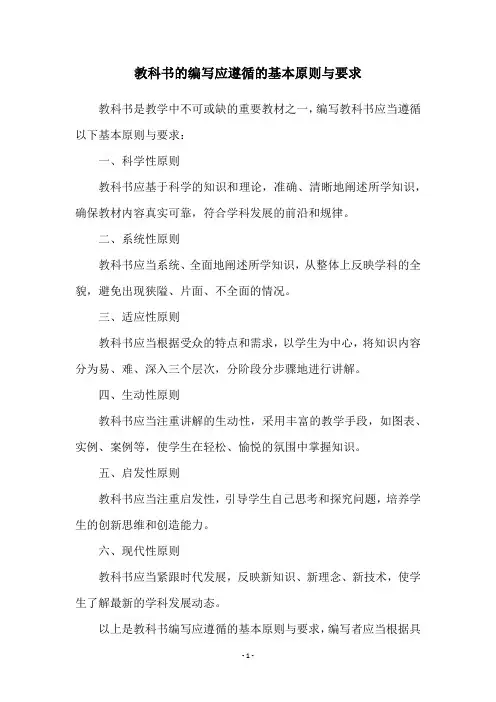 教科书的编写应遵循的基本原则与要求

教科书是教学中不可或缺的重要教材之一，编写教科书应当遵循以下基本原则与要求：

一、科学性原则

教科书应基于科学的知识和理论，准确、清晰地阐述所学知识，确保教材内容真实可靠，符合学科发展的前沿和规律。

二、系统性原则

教科书应当系统、全面地阐述所学知识，从整体上反映学科的全貌，避免出现狭隘、片面、不全面的情况。

三、适应性原则

教科书应当根据受众的特点和需求，以学生为中心，将知识内容分为易、难、深入三个层次，分阶段分步骤地进行讲解。

四、生动性原则

教科书应当注重讲解的生动性，采用丰富的教学手段，如图表、实例、案例等，使学生在轻松、愉悦的氛围中掌握知识。

五、启发性原则

教科书应当注重启发性，引导学生自己思考和探究问题，培养学生的创新思维和创造能力。

六、现代性原则

教科书应当紧跟时代发展，反映新知识、新理念、新技术，使学生了解最新的学科发展动态。

以上是教科书编写应遵循的基本原则与要求，编写者应当根据具

- 1 -